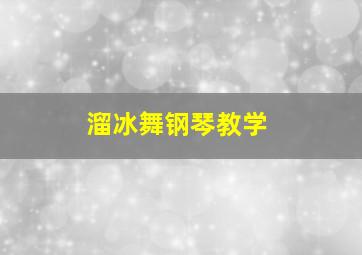 溜冰舞钢琴教学